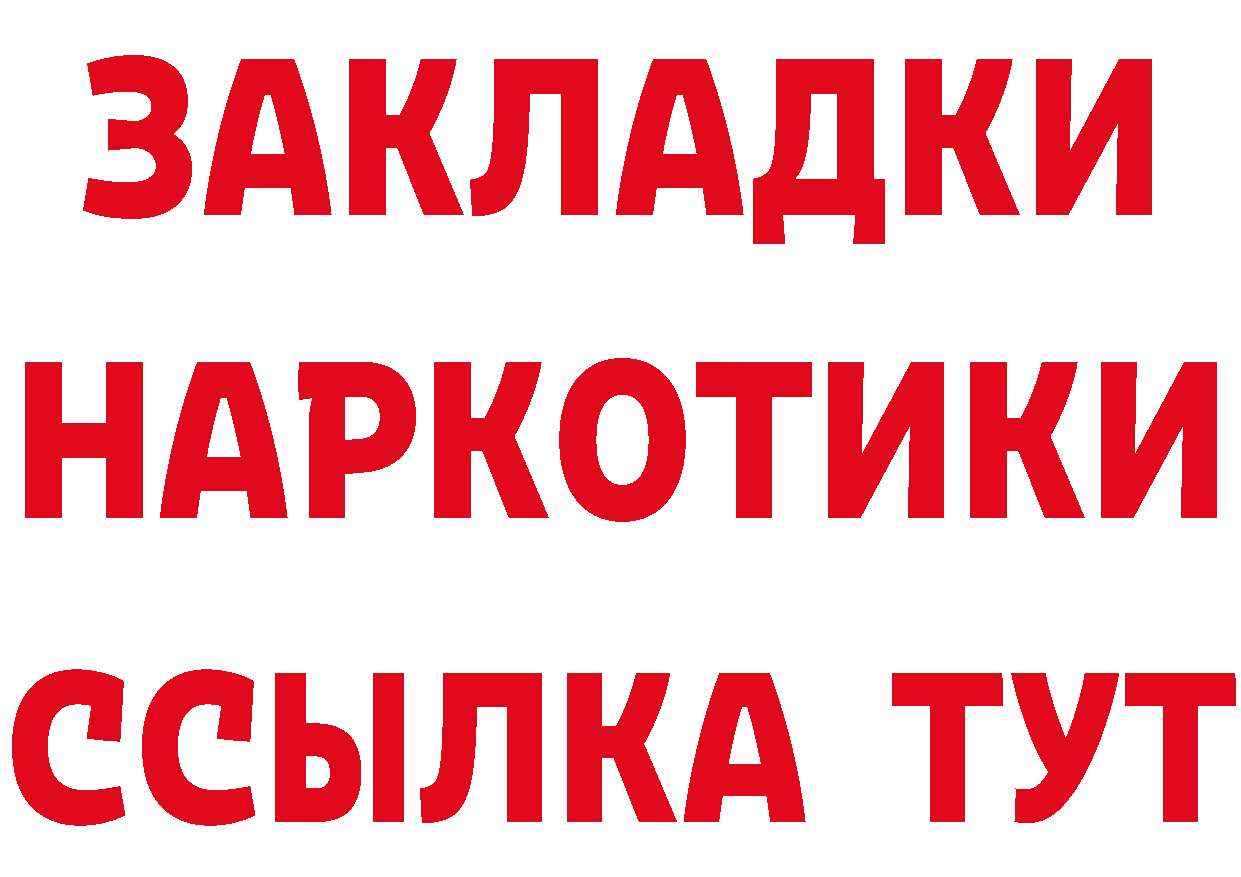 ЗАКЛАДКИ
НАРКОТИКИ
ССЫЛКА ТУТ